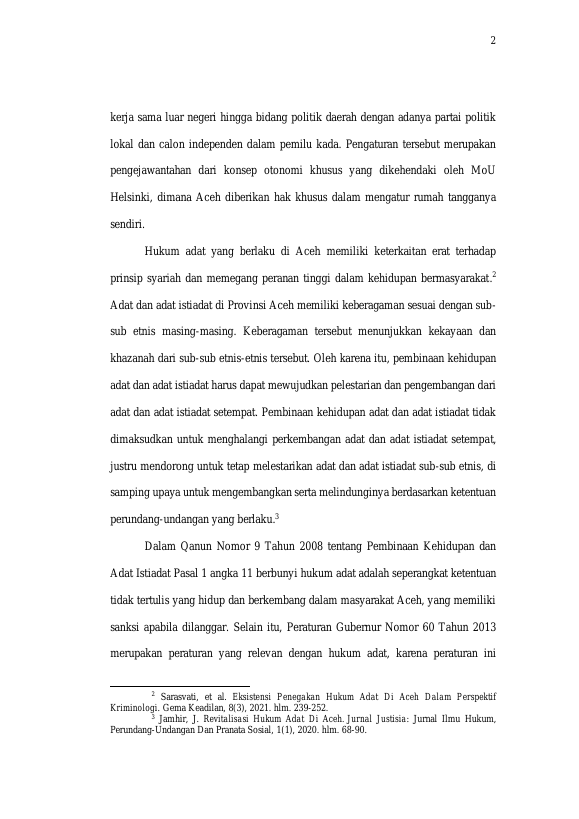 2

kerja sama luar negeri hingga bidang politik daerah dengan adanya partai politik lokal dan calon independen dalam pemilu kada. Pengaturan tersebut merupakan pengejawantahan dari konsep otonomi khusus yang dikehendaki oleh MoU Helsinki, dimana Aceh diberikan hak khusus dalam mengatur rumah tangganya sendiri.

Hukum adat yang berlaku di Aceh memiliki keterkaitan erat terhadap prinsip syariah dan memegang peranan tinggi dalam kehidupan bermasyarakat.$^2$ Adat dan adat istiadat di Provinsi Aceh memiliki keberagaman sesuai dengan sub-sub etnis masing-masing. Keberagaman tersebut menunjukkan kekayaan dan khazanah dari sub-sub etnis-etnis tersebut. Oleh karena itu, pembinaan kehidupan adat dan adat istiadat harus dapat mewujudkan pelestarian dan pengembangan dari adat dan adat istiadat setempat. Pembinaan kehidupan adat dan adat istiadat tidak dimaksudkan untuk menghalangi perkembangan adat dan adat istiadat setempat, justru mendorong untuk tetap melestarikan adat dan adat istiadat sub-sub etnis, di samping upaya untuk mengembangkan serta melindunginya berdasarkan ketentuan perundang-undangan yang berlaku.$^3$

Dalam Qanun Nomor 9 Tahun 2008 tentang Pembinaan Kehidupan dan Adat Istiadat Pasal 1 angka 11 berbunyi hukum adat adalah seperangkat ketentuan tidak tertulis yang hidup dan berkembang dalam masyarakat Aceh, yang memiliki sanksi apabila dilanggar. Selain itu, Peraturan Gubernur Nomor 60 Tahun 2013 merupakan peraturan yang relevan dengan hukum adat, karena peraturan ini

$^2$ Sarasvati, et al. Eksistensi Penegakan Hukum Adat Di Aceh Dalam Perspektif Kriminologi. Gema Keadilan, 8(3), 2021. hlm. 239-252.
$^3$ Jamhir, J. Revitalisasi Hukum Adat Di Aceh. Jurnal Justisia: Jurnal Ilmu Hukum, Perundang-Undangan Dan Pranata Sosial, 1(1), 2020. hlm. 68-90.